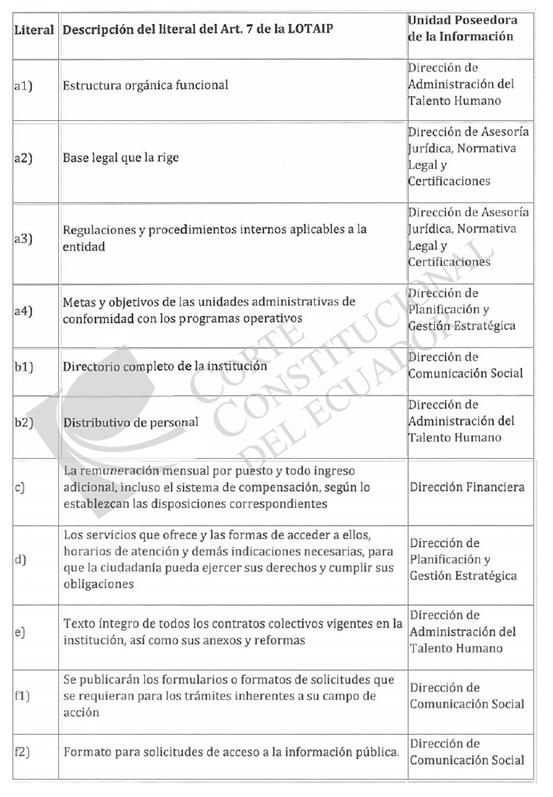 | Literal | Descripción del literal del Art. 7 de la LOTAIP | Unidad Poseedora de la Información |
|---|---|---|
| a1) | Estructura orgánica funcional | Dirección de Administración del Talento Humano |
| a2) | Base legal que la rige | Dirección de Asesoría Jurídica, Normativa Legal y Certificaciones |
| a3) | Regulaciones y procedimientos internos aplicables a la entidad | Dirección de Asesoría Jurídica, Normativa Legal y Certificaciones |
| a4) | Metas y objetivos de las unidades administrativas de conformidad con los programas operativos | Dirección de Planificación y Gestión Estratégica |
| b1) | Directorio completo de la institución | Dirección de Comunicación Social |
| b2) | Distributivo de personal | Dirección de Administración del Talento Humano |
| c) | La remuneración mensual por puesto y todo ingreso adicional, incluso el sistema de compensación, según lo establezcan las disposiciones correspondientes | Dirección Financiera |
| d) | Los servicios que ofrece y las formas de acceder a ellos, horarios de atención y demás indicaciones necesarias, para que la ciudadanía pueda ejercer sus derechos y cumplir sus obligaciones | Dirección de Planificación y Gestión Estratégica |
| e) | Texto íntegro de todos los contratos colectivos vigentes en la institución, así como sus anexos y reformas | Dirección de Administración del Talento Humano |
| f1) | Se publicarán los formularios o formatos de solicitudes que se requieran para los trámites inherentes a su campo de acción | Dirección de Comunicación Social |
| f2) | Formato para solicitudes de acceso a la información pública. | Dirección de Comunicación Social |

CORTE CONSTITUCIONAL DEL ECUADOR